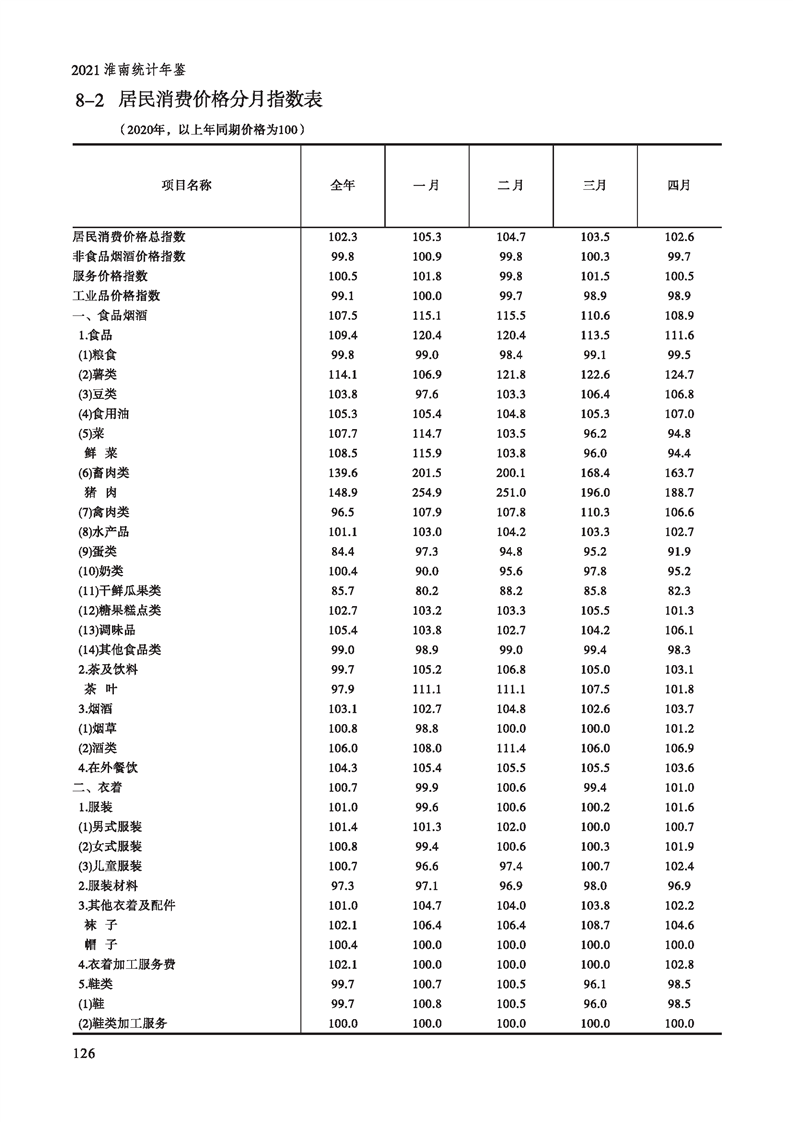 2021 淮南统计年鉴

8-2 居民消费价格分月指数表

（2020年，以上年同期价格为100）

| 项目名称 | 全年 | 一月 | 二月 | 三月 | 四月 |
|---|---|---|---|---|---|
| 居民消费价格总指数 | 102.3 | 105.3 | 104.7 | 103.5 | 102.6 |
| 非食品烟酒价格指数 | 99.8 | 100.9 | 99.8 | 100.3 | 99.7 |
| 服务价格指数 | 100.5 | 101.8 | 99.8 | 101.5 | 100.5 |
| 工业品价格指数 | 99.1 | 100.0 | 99.7 | 98.9 | 98.9 |
| 一、食品烟酒 | 107.5 | 115.1 | 115.5 | 110.6 | 108.9 |
| 1.食品 | 109.4 | 120.4 | 120.4 | 113.5 | 111.6 |
| (1)粮食 | 99.8 | 99.0 | 98.4 | 99.1 | 99.5 |
| (2)薯类 | 114.1 | 106.9 | 121.8 | 122.6 | 124.7 |
| (3)豆类 | 103.8 | 97.6 | 103.3 | 106.4 | 106.8 |
| (4)食用油 | 105.3 | 105.4 | 104.8 | 105.3 | 107.0 |
| (5)菜 | 107.7 | 114.7 | 103.5 | 96.2 | 94.8 |
| 鲜 菜 | 108.5 | 115.9 | 103.8 | 96.0 | 94.4 |
| (6)畜肉类 | 139.6 | 201.5 | 200.1 | 168.4 | 163.7 |
| 猪 肉 | 148.9 | 254.9 | 251.0 | 196.0 | 188.7 |
| (7)禽肉类 | 96.5 | 107.9 | 107.8 | 110.3 | 106.6 |
| (8)水产品 | 101.1 | 103.0 | 104.2 | 103.3 | 102.7 |
| (9)蛋类 | 84.4 | 97.3 | 94.8 | 95.2 | 91.9 |
| (10)奶类 | 100.4 | 90.0 | 95.6 | 97.8 | 95.2 |
| (11)干鲜瓜果类 | 85.7 | 80.2 | 88.2 | 85.8 | 82.3 |
| (12)糖果糕点类 | 102.7 | 103.2 | 103.3 | 105.5 | 101.3 |
| (13)调味品 | 105.4 | 103.8 | 102.7 | 104.2 | 106.1 |
| (14)其他食品类 | 99.0 | 98.9 | 99.0 | 99.4 | 98.3 |
| 2.茶及饮料 | 99.7 | 105.2 | 106.8 | 105.0 | 103.1 |
| 茶 叶 | 97.9 | 111.1 | 111.1 | 107.5 | 101.8 |
| 3.烟酒 | 103.1 | 102.7 | 104.8 | 102.6 | 103.7 |
| (1)烟草 | 100.8 | 98.8 | 100.0 | 100.0 | 101.2 |
| (2)酒类 | 106.0 | 108.0 | 111.4 | 106.0 | 106.9 |
| 4.在外餐饮 | 104.3 | 105.4 | 105.5 | 105.5 | 103.6 |
| 二、衣着 | 100.7 | 99.9 | 100.6 | 99.4 | 101.0 |
| 1.服装 | 101.0 | 99.6 | 100.6 | 100.2 | 101.6 |
| (1)男式服装 | 101.4 | 101.3 | 102.0 | 100.0 | 100.7 |
| (2)女式服装 | 100.8 | 99.4 | 100.6 | 100.3 | 101.9 |
| (3)儿童服装 | 100.7 | 96.6 | 97.4 | 100.7 | 102.4 |
| 2.服装材料 | 97.3 | 97.1 | 96.9 | 98.0 | 96.9 |
| 3.其他衣着及配件 | 101.0 | 104.7 | 104.0 | 103.8 | 102.2 |
| 袜 子 | 102.1 | 106.4 | 106.4 | 108.7 | 104.6 |
| 帽 子 | 100.4 | 100.0 | 100.0 | 100.0 | 100.0 |
| 4.衣着加工服务费 | 102.1 | 100.0 | 100.0 | 100.0 | 102.8 |
| 5.鞋类 | 99.7 | 100.7 | 100.5 | 96.1 | 98.5 |
| (1)鞋 | 99.7 | 100.8 | 100.5 | 96.0 | 98.5 |
| (2)鞋类加工服务 | 100.0 | 100.0 | 100.0 | 100.0 | 100.0 |

126